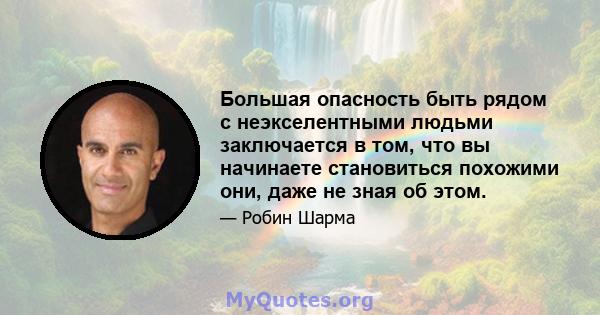 Большая опасность быть рядом с неэкселентными людьми заключается в том, что вы начинаете становиться похожими они, даже не зная об этом.

— Робин Шарма

MyQuotes.org